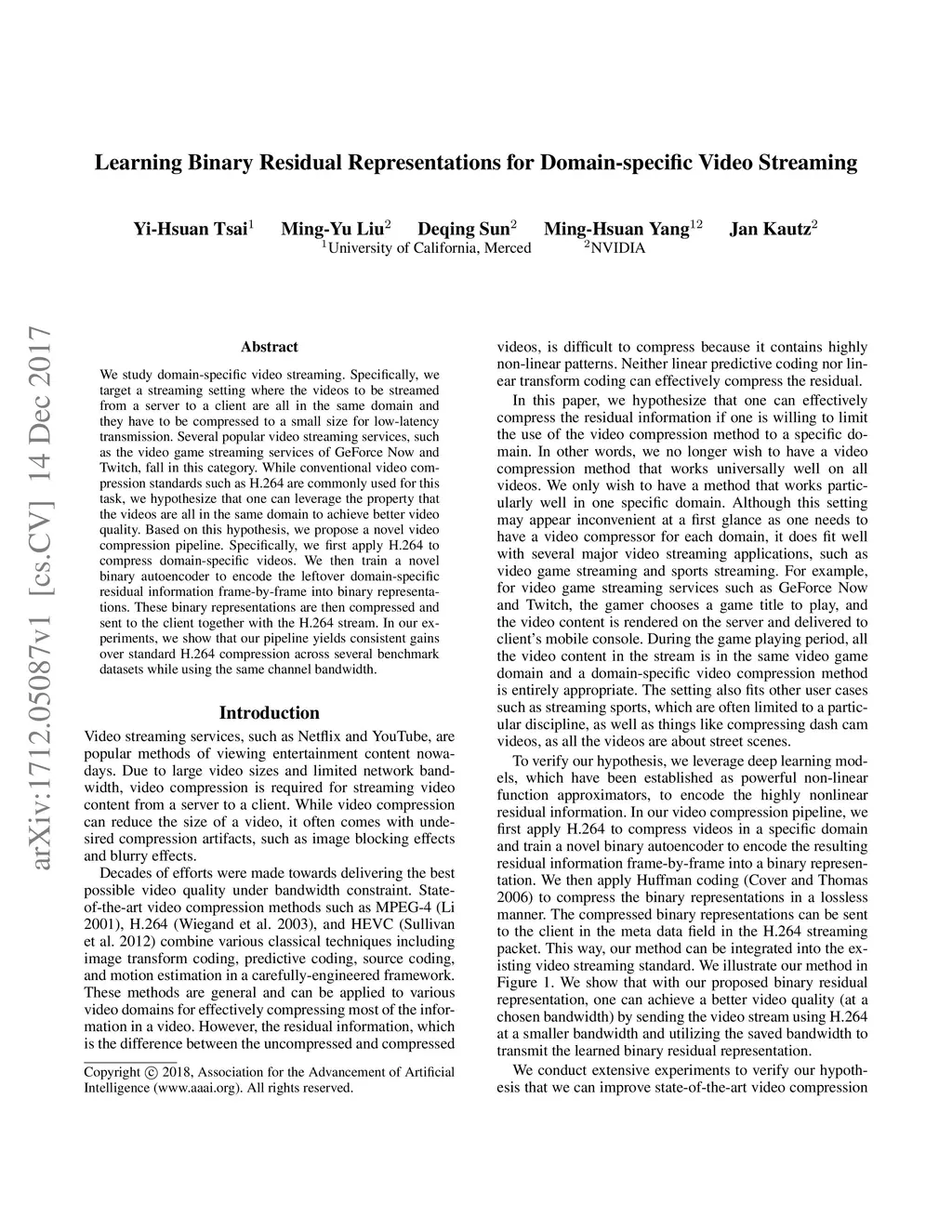 Learning Binary Residual Representations for Domain-specific Video Streaming

Yi-Hsuan Tsai$^1$ Ming-Yu Liu$^2$ Deqing Sun$^2$ Ming-Hsuan Yang$^{12}$ Jan Kautz$^2$
$^1$University of California, Merced $^2$NVIDIA

arXiv:1712.05087v1 [cs.CV] 14 Dec 2017

Abstract

We study domain-specific video streaming. Specifically, we target a streaming setting where the videos to be streamed from a server to a client are all in the same domain and they have to be compressed to a small size for low-latency transmission. Several popular video streaming services, such as the video game streaming services of GeForce Now and Twitch, fall in this category. While conventional video compression standards such as H.264 are commonly used for this task, we hypothesize that one can leverage the property that the videos are all in the same domain to achieve better video quality. Based on this hypothesis, we propose a novel video compression pipeline. Specifically, we first apply H.264 to compress domain-specific videos. We then train a novel binary autoencoder to encode the leftover domain-specific residual information frame-by-frame into binary representations. These binary representations are then compressed and sent to the client together with the H.264 stream. In our experiments, we show that our pipeline yields consistent gains over standard H.264 compression across several benchmark datasets while using the same channel bandwidth.

Introduction

Video streaming services, such as Netflix and YouTube, are popular methods of viewing entertainment content nowadays. Due to large video sizes and limited network bandwidth, video compression is required for streaming video content from a server to a client. While video compression can reduce the size of a video, it often comes with undesired compression artifacts, such as image blocking effects and blurry effects.

Decades of efforts were made towards delivering the best possible video quality under bandwidth constraint. State-of-the-art video compression methods such as MPEG-4 (Li 2001), H.264 (Wiegand et al. 2003), and HEVC (Sullivan et al. 2012) combine various classical techniques including image transform coding, predictive coding, source coding, and motion estimation in a carefully-engineered framework. These methods are general and can be applied to various video domains for effectively compressing most of the information in a video. However, the residual information, which is the difference between the uncompressed and compressed

Copyright © 2018, Association for the Advancement of Artificial Intelligence (www.aaai.org). All rights reserved.

videos, is difficult to compress because it contains highly non-linear patterns. Neither linear predictive coding nor linear transform coding can effectively compress the residual.

In this paper, we hypothesize that one can effectively compress the residual information if one is willing to limit the use of the video compression method to a specific domain. In other words, we no longer wish to have a video compression method that works universally well on all videos. We only wish to have a method that works particularly well in one specific domain. Although this setting may appear inconvenient at a first glance as one needs to have a video compressor for each domain, it does fit well with several major video streaming applications, such as video game streaming and sports streaming. For example, for video game streaming services such as GeForce Now and Twitch, the gamer chooses a game title to play, and the video content is rendered on the server and delivered to client's mobile console. During the game playing period, all the video content in the stream is in the same video game domain and a domain-specific video compression method is entirely appropriate. The setting also fits other user cases such as streaming sports, which are often limited to a particular discipline, as well as things like compressing dash cam videos, as all the videos are about street scenes.

To verify our hypothesis, we leverage deep learning models, which have been established as powerful non-linear function approximators, to encode the highly nonlinear residual information. In our video compression pipeline, we first apply H.264 to compress videos in a specific domain and train a novel binary autoencoder to encode the resulting residual information frame-by-frame into a binary representation. We then apply Huffman coding (Cover and Thomas 2006) to compress the binary representations in a lossless manner. The compressed binary representations can be sent to the client in the meta data field in the H.264 streaming packet. This way, our method can be integrated into the existing video streaming standard. We illustrate our method in Figure 1. We show that with our proposed binary residual representation, one can achieve a better video quality (at a chosen bandwidth) by sending the video stream using H.264 at a smaller bandwidth and utilizing the saved bandwidth to transmit the learned binary residual representation.

We conduct extensive experiments to verify our hypothesis that we can improve state-of-the-art video compression